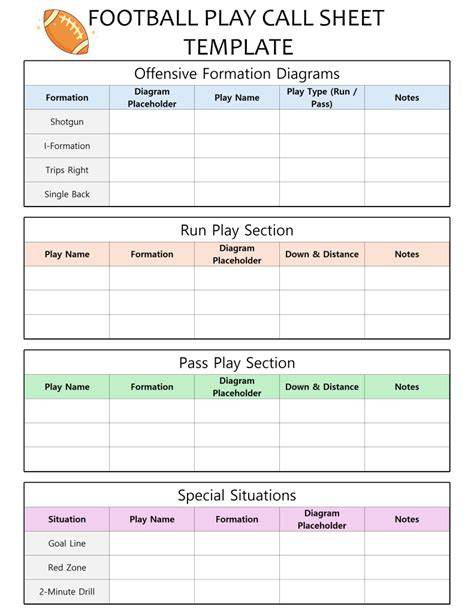 FOOTBALL PLAY CALL SHEET TEMPLATE

Offensive Formation Diagrams

| Formation | Diagram Placeholder | Play Name | Play Type (Run / Pass) | Notes |
|---|---|---|---|---|
| Shotgun | | | | |
| I-Formation | | | | |
| Trips Right | | | | |
| Single Back | | | | |

Run Play Section

| Play Name | Formation | Diagram Placeholder | Down & Distance | Notes |
|---|---|---|---|---|
| | | | | |
| | | | | |
| | | | | |

Pass Play Section

| Play Name | Formation | Diagram Placeholder | Down & Distance | Notes |
|---|---|---|---|---|
| | | | | |
| | | | | |
| | | | | |

Special Situations

| Situation | Play Name | Formation | Diagram Placeholder | Notes |
|---|---|---|---|---|
| Goal Line | | | | |
| Red Zone | | | | |
| 2-Minute Drill | | | | |